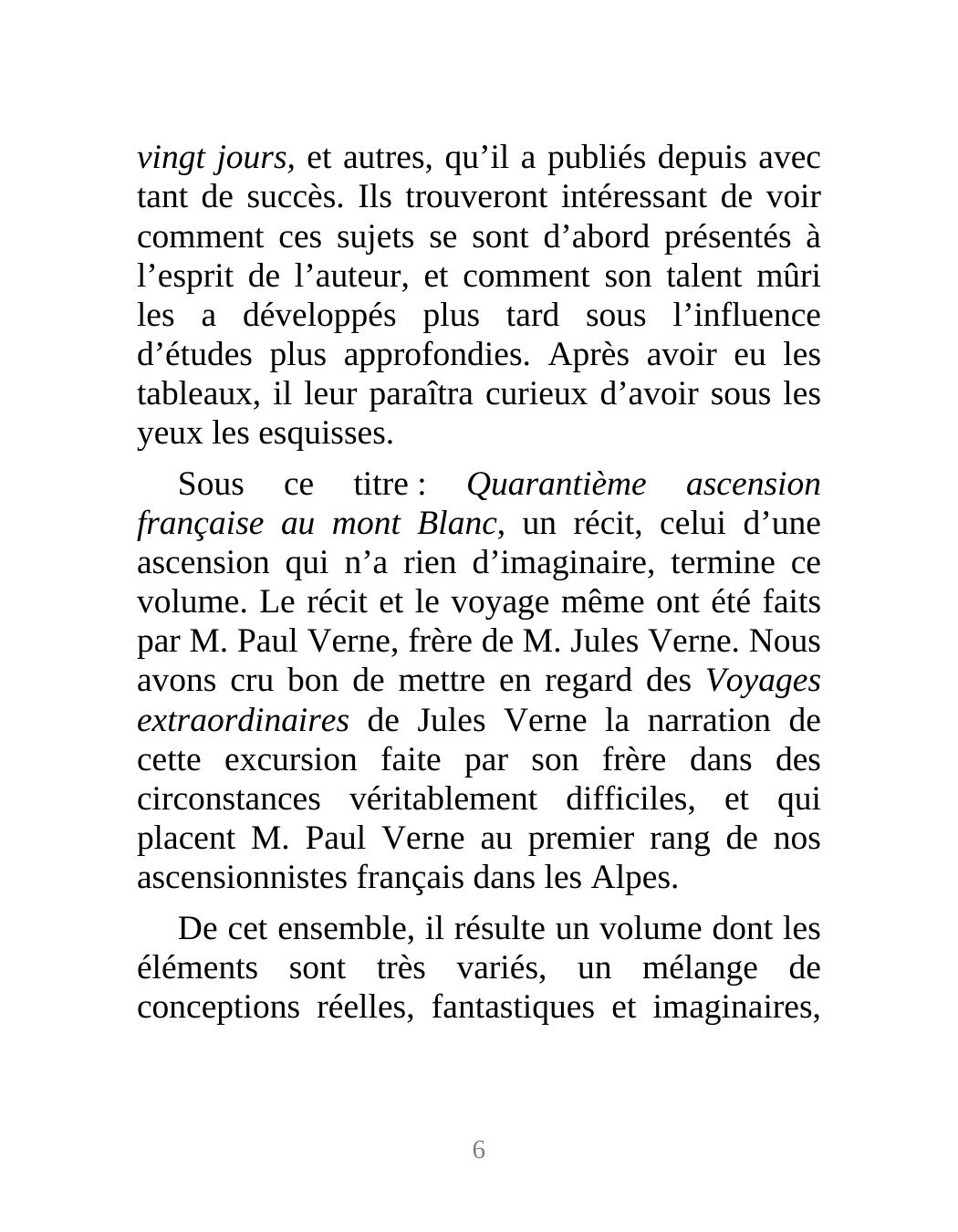 vingt jours, et autres, qu’il a publiés depuis avec tant de succès. Ils trouveront intéressant de voir comment ces sujets se sont d’abord présentés à l’esprit de l’auteur, et comment son talent mûri les a développés plus tard sous l’influence d’études plus approfondies. Après avoir eu les tableaux, il leur paraîtra curieux d’avoir sous les yeux les esquisses.

Sous ce titre : Quarantième ascension française au mont Blanc, un récit, celui d’une ascension qui n’a rien d’imaginaire, termine ce volume. Le récit et le voyage même ont été faits par M. Paul Verne, frère de M. Jules Verne. Nous avons cru bon de mettre en regard des Voyages extraordinaires de Jules Verne la narration de cette excursion faite par son frère dans des circonstances véritablement difficiles, et qui placent M. Paul Verne au premier rang de nos ascensionnistes français dans les Alpes.

De cet ensemble, il résulte un volume dont les éléments sont très variés, un mélange de conceptions réelles, fantastiques et imaginaires,

6